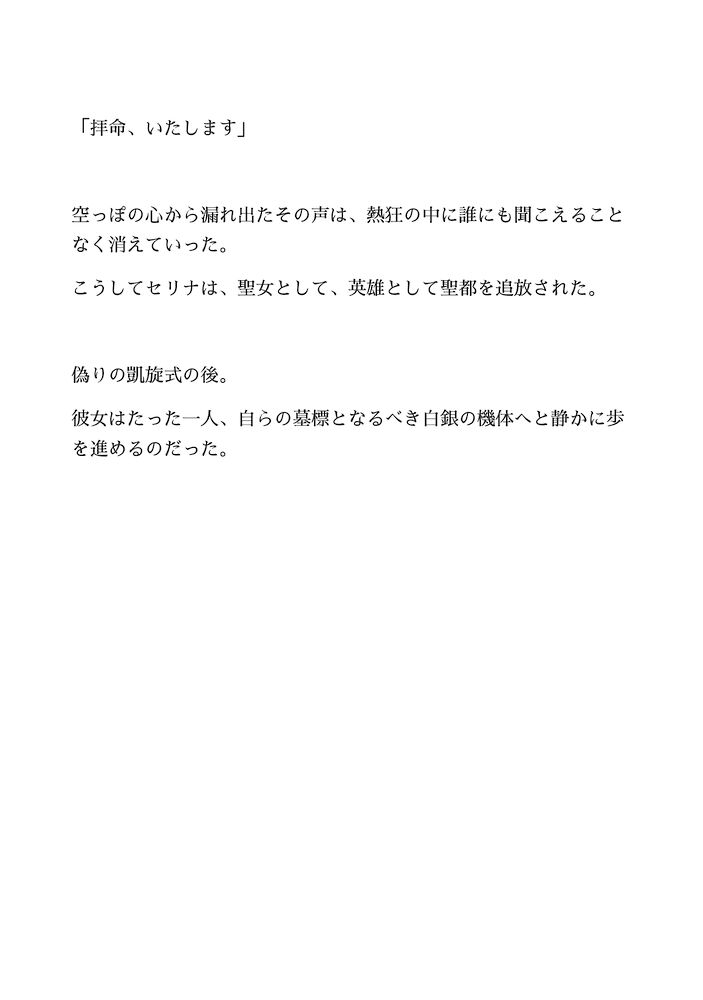 「拝命、いたします」

空っぽの心から漏れ出たその声は、熱狂の中に誰にも聞こえることなく消えていった。

こうしてセリナは、聖女として、英雄として聖都を追放された。

偽りの凱旋式の後。

彼女はたった一人、自らの墓標となるべき白銀の機体へと静かに歩を進めるのだった。